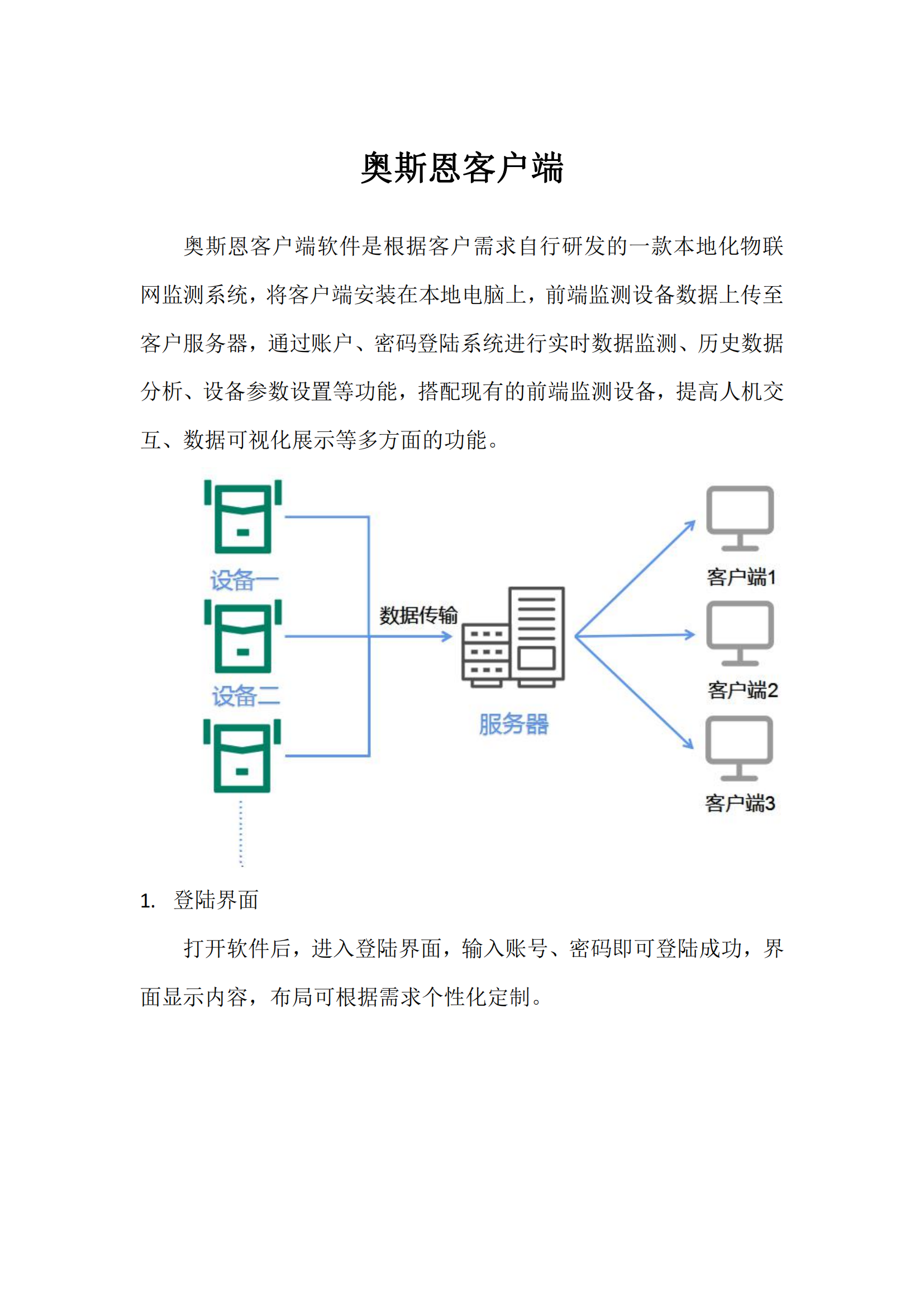 奥斯恩客户端

奥斯恩客户端软件是根据客户需求自行研发的一款本地化物联网监测系统，将客户端安装在本地电脑上，前端监测设备数据上传至客户服务器，通过账户、密码登陆系统进行实时数据监测、历史数据分析、设备参数设置等功能，搭配现有的前端监测设备，提高人机交互、数据可视化展示等多方面的功能。

设备一
设备二
数据传输
服务器
客户端1
客户端2
客户端3

1. 登陆界面

打开软件后，进入登陆界面，输入账号、密码即可登陆成功，界面显示内容，布局可根据需求个性化定制。